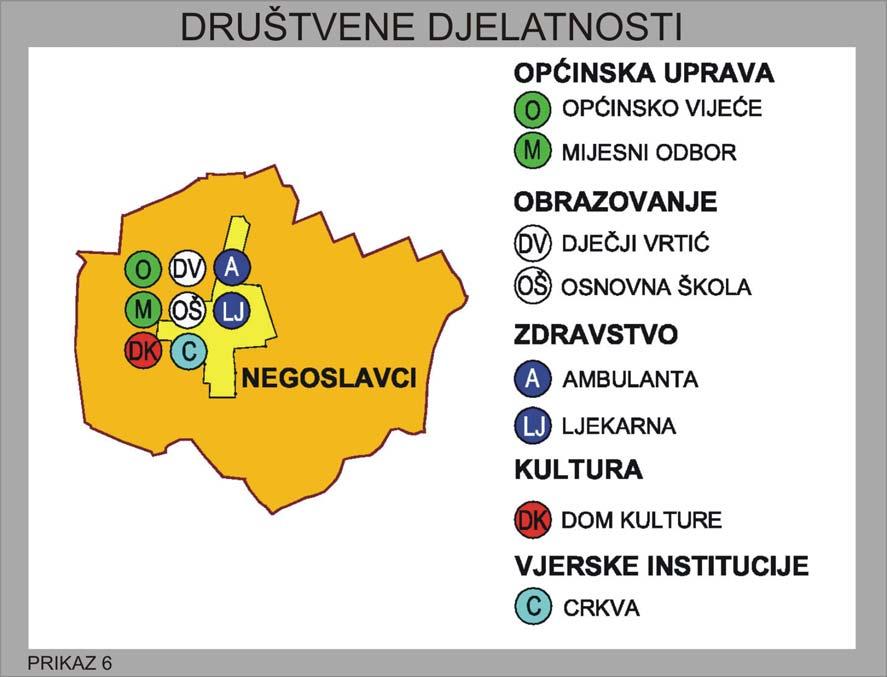 DRUŠTVENE DJELATNOSTI

O DV A
M OŠ LJ
DK C

NEGOSLAVCI

OPĆINSKA UPRAVA
O OPĆINSKO VIJEĆE
M MIJESNI ODBOR

OBRAZOVANJE
DV DJEČJI VRTIĆ
OŠ OSNOVNA ŠKOLA

ZDRAVSTVO
A AMBULANTA
LJ LJEKARNA

KULTURA
DK DOM KULTURE

VJERSKE INSTITUCIJE
C CRKVA

PRIKAZ 6